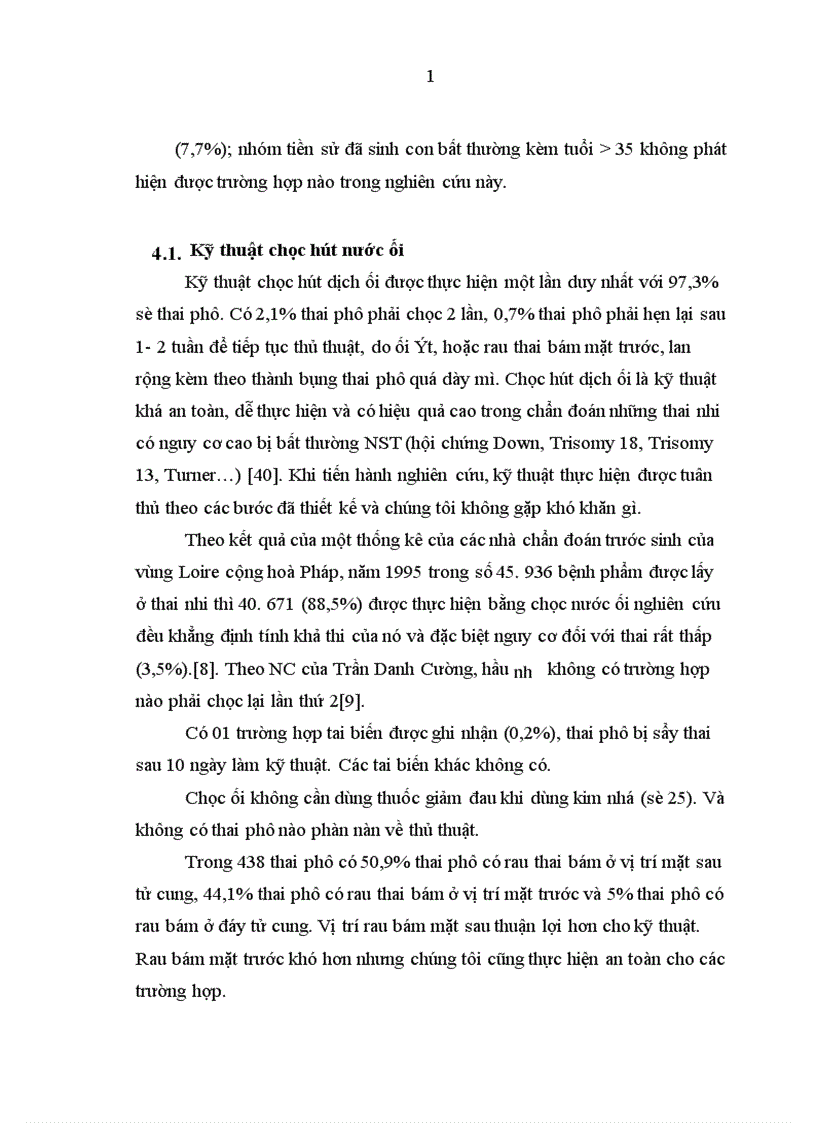 1

(7,7%); nhóm tiền sử đã sinh con bất thường kèm tuổi > 35 không phát hiện được trường hợp nào trong nghiên cứu này.

4.1. Kỹ thuật chọc hút nước ối

Kỹ thuật chọc hút dịch ối được thực hiện một lần duy nhất với 97,3% sè thai phô. Có 2,1% thai phô phải chọc 2 lần, 0,7% thai phô phải hẹn lại sau 1- 2 tuần để tiếp tục thủ thuật, do ối Ýt, hoặc rau thai bám mặt trước, lan rộng kèm theo thành bụng thai phô quá dày mì. Chọc hút dịch ối là kỹ thuật khá an toàn, dễ thực hiện và có hiệu quả cao trong chẩn đoán những thai nhi có nguy cơ cao bị bất thường NST (hội chứng Down, Trisomy 18, Trisomy 13, Turner…) [40]. Khi tiến hành nghiên cứu, kỹ thuật thực hiện được tuân thủ theo các bước đã thiết kế và chúng tôi không gặp khó khăn gì.

Theo kết quả của một thống kê của các nhà chẩn đoán trước sinh của vùng Loire cộng hoà Pháp, năm 1995 trong số 45. 936 bệnh phẩm được lấy ở thai nhi thì 40. 671 (88,5%) được thực hiện bằng chọc nước ối nghiên cứu đều khẳng định tính khả thi của nó và đặc biệt nguy cơ đối với thai rất thấp (3,5%).[8]. Theo NC của Trần Danh Cường, hầu nh không có trường hợp nào phải chọc lại lần thứ 2[9].

Có 01 trường hợp tai biến được ghi nhận (0,2%), thai phô bị sẩy thai sau 10 ngày làm kỹ thuật. Các tai biến khác không có.

Chọc ối không cần dùng thuốc giảm đau khi dùng kim nhá (sè 25). Và không có thai phô nào phàn nàn về thủ thuật.

Trong 438 thai phô có 50,9% thai phô có rau thai bám ở vị trí mặt sau tử cung, 44,1% thai phô có rau thai bám ở vị trí mặt trước và 5% thai phô có rau bám ở đáy tử cung. Vị trí rau bám mặt sau thuận lợi hơn cho kỹ thuật. Rau bám mặt trước khó hơn nhưng chúng tôi cũng thực hiện an toàn cho các trường hợp.